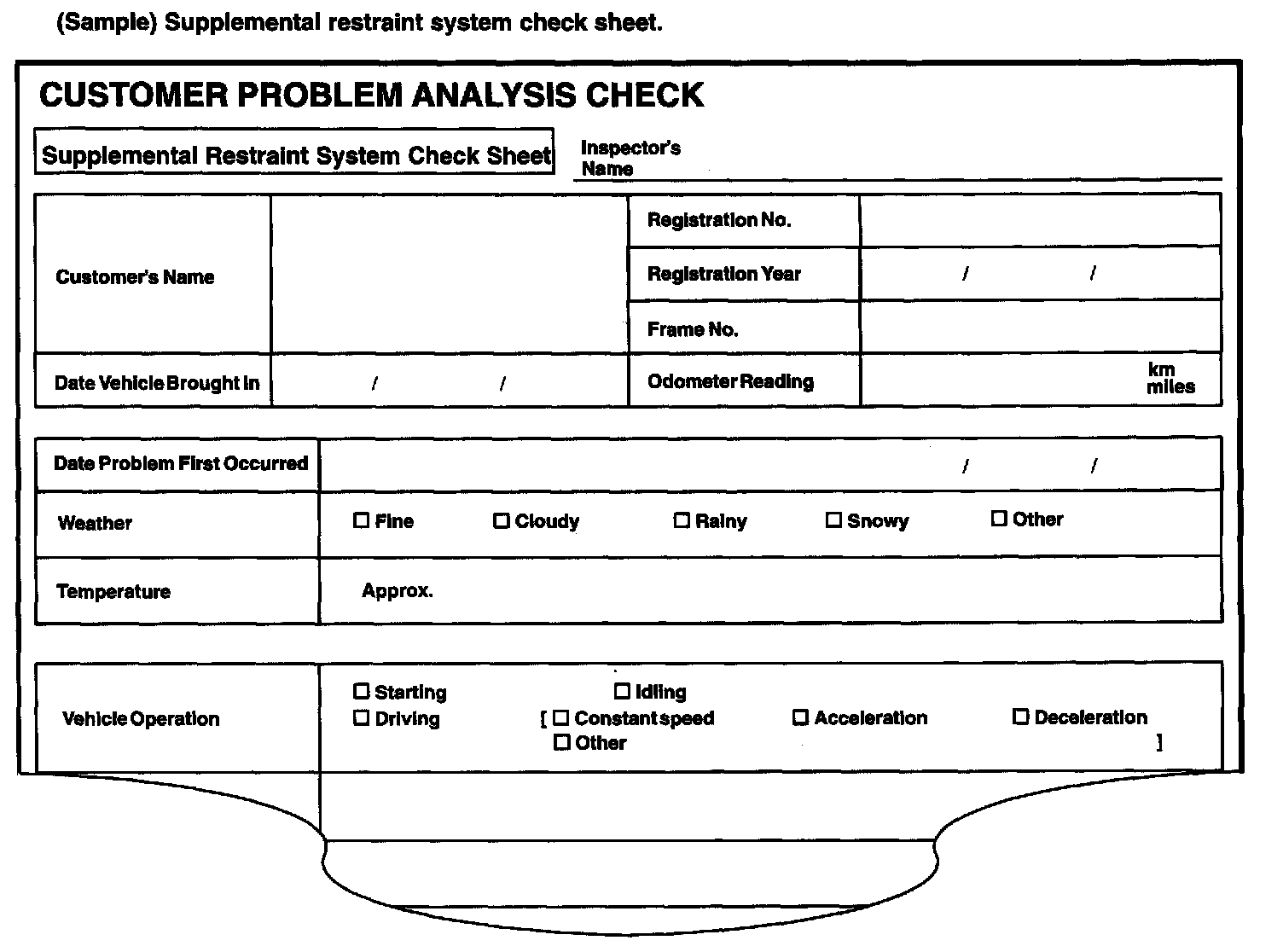 (Sample) Supplemental restraint system check sheet.

CUSTOMER PROBLEM ANALYSIS CHECK

Supplemental Restraint System Check Sheet

Inspector's Name

| Customer's Name | | Registration No. | |
|---|---|---|---|
| | | Registration Year | / / |
| | | Frame No. | |
| Date Vehicle Brought In | / / | Odometer Reading | km miles |

| Date Problem First Occurred | / / |
|---|---|
| Weather | ☐ Fine ☐ Cloudy ☐ Rainy ☐ Snowy ☐ Other |
| Temperature | Approx. |

| Vehicle Operation | ☐ Starting ☐ Idling ☐ Driving [ ☐ Constant speed ☐ Acceleration ☐ Deceleration ☐ Other ] |
|---|---|